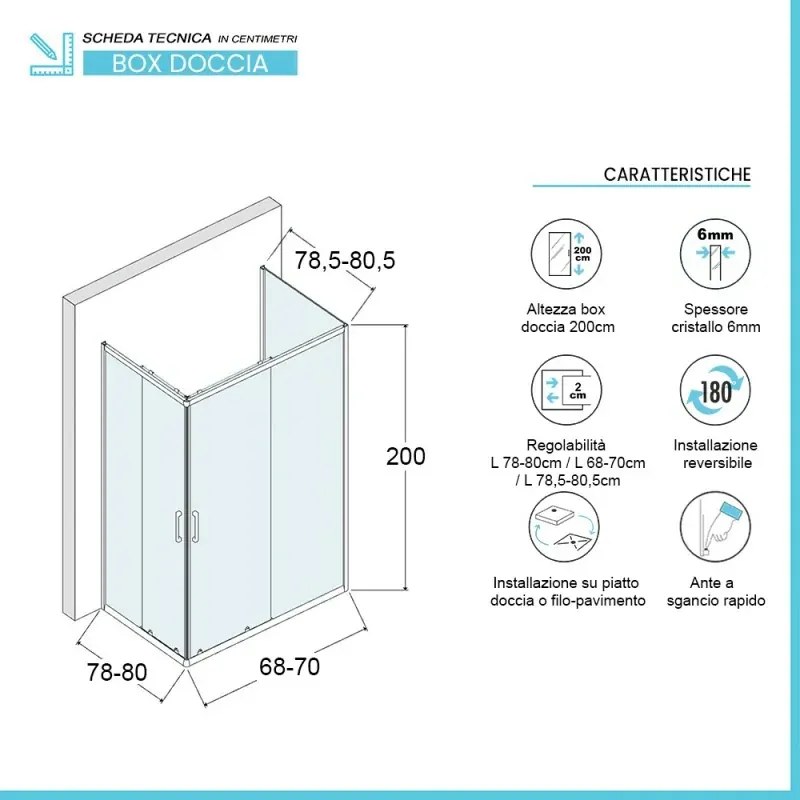 SCHEDA TECNICA IN CENTIMETRI
BOX DOCCIA

78,5-80,5

200

78-80

68-70

CARATTERISTICHE

200 cm

Altezza box doccia 200cm

6mm

Spessore cristallo 6mm

2 cm

Regolabilità L 78-80cm / L 68-70cm / L 78,5-80,5cm

180

Installazione reversibile

Installazione su piatto doccia o filo-pavimento

Ante a sgancio rapido